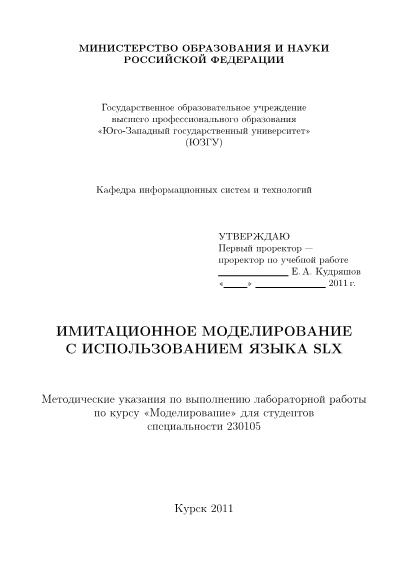 МИНИСТЕРСТВО ОБРАЗОВАНИЯ И НАУКИ
РОССИЙСКОЙ ФЕДЕРАЦИИ

Государственное образовательное учреждение
высшего профессионального образования
«Юго-Западный государственный университет»
(ЮЗГУ)

Кафедра информационных систем и технологий

УТВЕРЖДАЮ
Первый проректор —
проректор по учебной работе
____________ Е. А. Кудряшов
«____» ____________ 2011 г.

ИМИТАЦИОННОЕ МОДЕЛИРОВАНИЕ
С ИСПОЛЬЗОВАНИЕМ ЯЗЫКА SLX

Методические указания по выполнению лабораторной работы
по курсу «Моделирование» для студентов
специальности 230105

Курск 2011